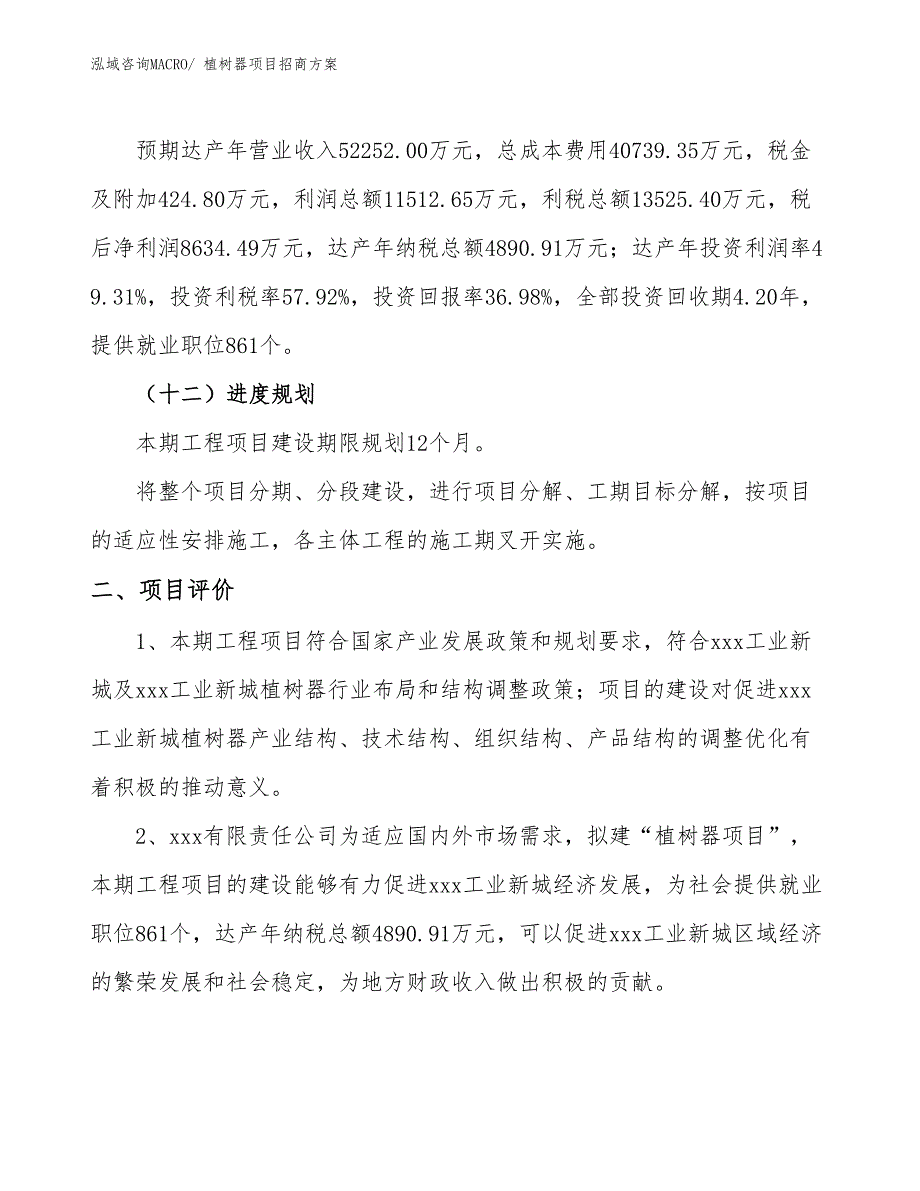 泓域咨询MACRO/ 植树器项目招商方案

预期达产年营业收入52252.00万元，总成本费用40739.35万元，税金及附加424.80万元，利润总额11512.65万元，利税总额13525.40万元，税后净利润8634.49万元，达产年纳税总额4890.91万元；达产年投资利润率49.31%，投资利税率57.92%，投资回报率36.98%，全部投资回收期4.20年，提供就业职位861个。

（十二）进度规划

本期工程项目建设期限规划12个月。

将整个项目分期、分段建设，进行项目分解、工期目标分解，按项目的适应性安排施工，各主体工程的施工期叉开实施。

二、项目评价

1、本期工程项目符合国家产业发展政策和规划要求，符合xxx工业新城及xxx工业新城植树器行业布局和结构调整政策；项目的建设对促进xxx工业新城植树器产业结构、技术结构、组织结构、产品结构的调整优化有着积极的推动意义。

2、xxx有限责任公司为适应国内外市场需求，拟建“植树器项目”，本期工程项目的建设能够有力促进xxx工业新城经济发展，为社会提供就业职位861个，达产年纳税总额4890.91万元，可以促进xxx工业新城区域经济的繁荣发展和社会稳定，为地方财政收入做出积极的贡献。